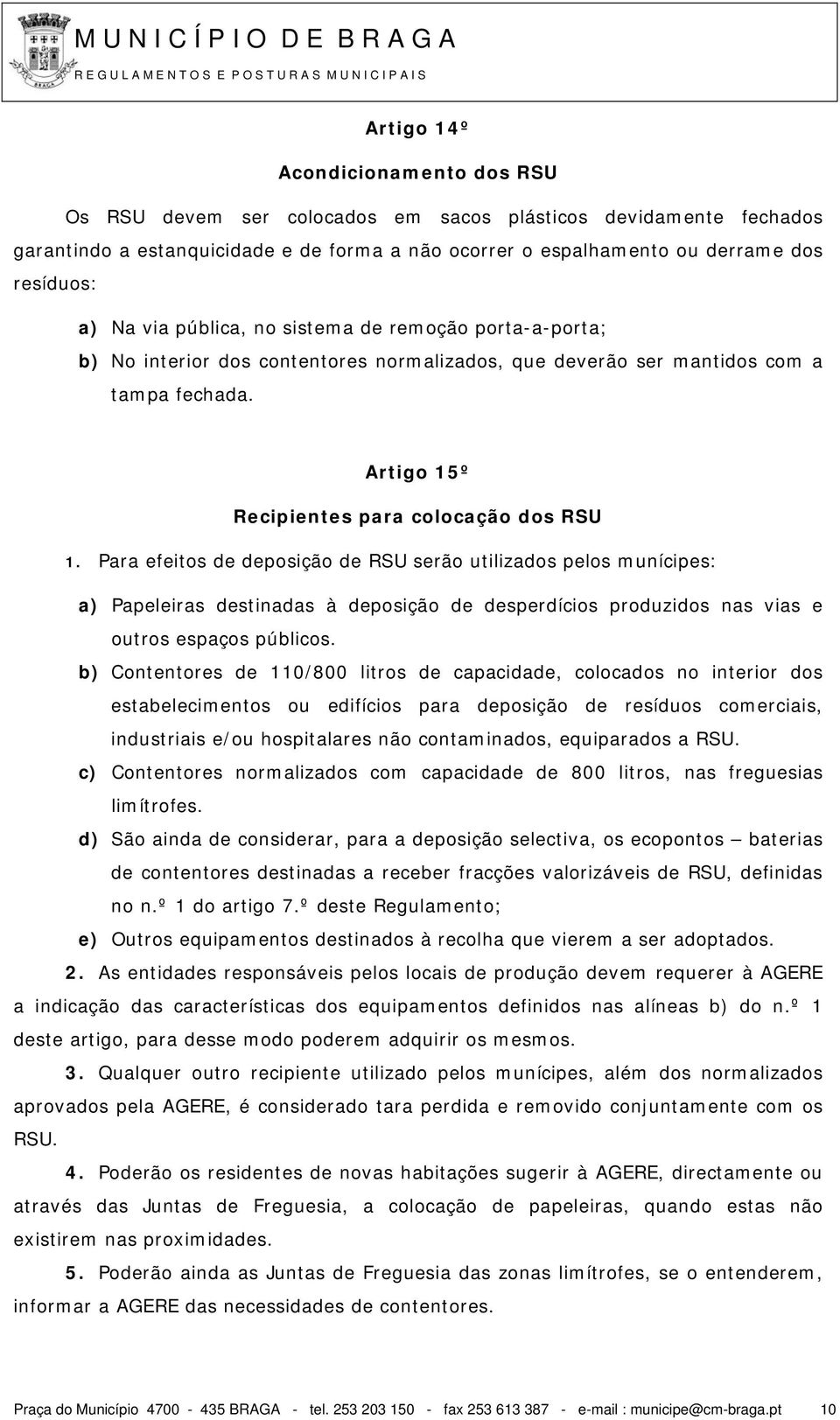 MUNICÍPIO DE BRAGA
REGULAMENTOS E POSTURAS MUNICIPAIS

Artigo 14º

Acondicionamento dos RSU

Os RSU devem ser colocados em sacos plásticos devidamente fechados garantindo a estanquicidade e de forma a não ocorrer o espalhamento ou derrame dos resíduos:

a) Na via pública, no sistema de remoção porta-a-porta;

b) No interior dos contentores normalizados, que deverão ser mantidos com a tampa fechada.

Artigo 15º

Recipientes para colocação dos RSU

1. Para efeitos de deposição de RSU serão utilizados pelos munícipes:

a) Papeleiras destinadas à deposição de desperdícios produzidos nas vias e outros espaços públicos.

b) Contentores de 110/800 litros de capacidade, colocados no interior dos estabelecimentos ou edifícios para deposição de resíduos comerciais, industriais e/ou hospitalares não contaminados, equiparados a RSU.

c) Contentores normalizados com capacidade de 800 litros, nas freguesias limítrofes.

d) São ainda de considerar, para a deposição selectiva, os ecopontos – baterias de contentores destinadas a receber fracções valorizáveis de RSU, definidas no n.º 1 do artigo 7.º deste Regulamento;

e) Outros equipamentos destinados à recolha que vierem a ser adoptados.

2. As entidades responsáveis pelos locais de produção devem requerer à AGERE a indicação das características dos equipamentos definidos nas alíneas b) do n.º 1 deste artigo, para desse modo poderem adquirir os mesmos.

3. Qualquer outro recipiente utilizado pelos munícipes, além dos normalizados aprovados pela AGERE, é considerado tara perdida e removido conjuntamente com os RSU.

4. Poderão os residentes de novas habitações sugerir à AGERE, directamente ou através das Juntas de Freguesia, a colocação de papeleiras, quando estas não existirem nas proximidades.

5. Poderão ainda as Juntas de Freguesia das zonas limítrofes, se o entenderem, informar a AGERE das necessidades de contentores.

Praça do Município 4700 - 435 BRAGA - tel. 253 203 150 - fax 253 613 387 - e-mail : municipe@cm-braga.pt 10